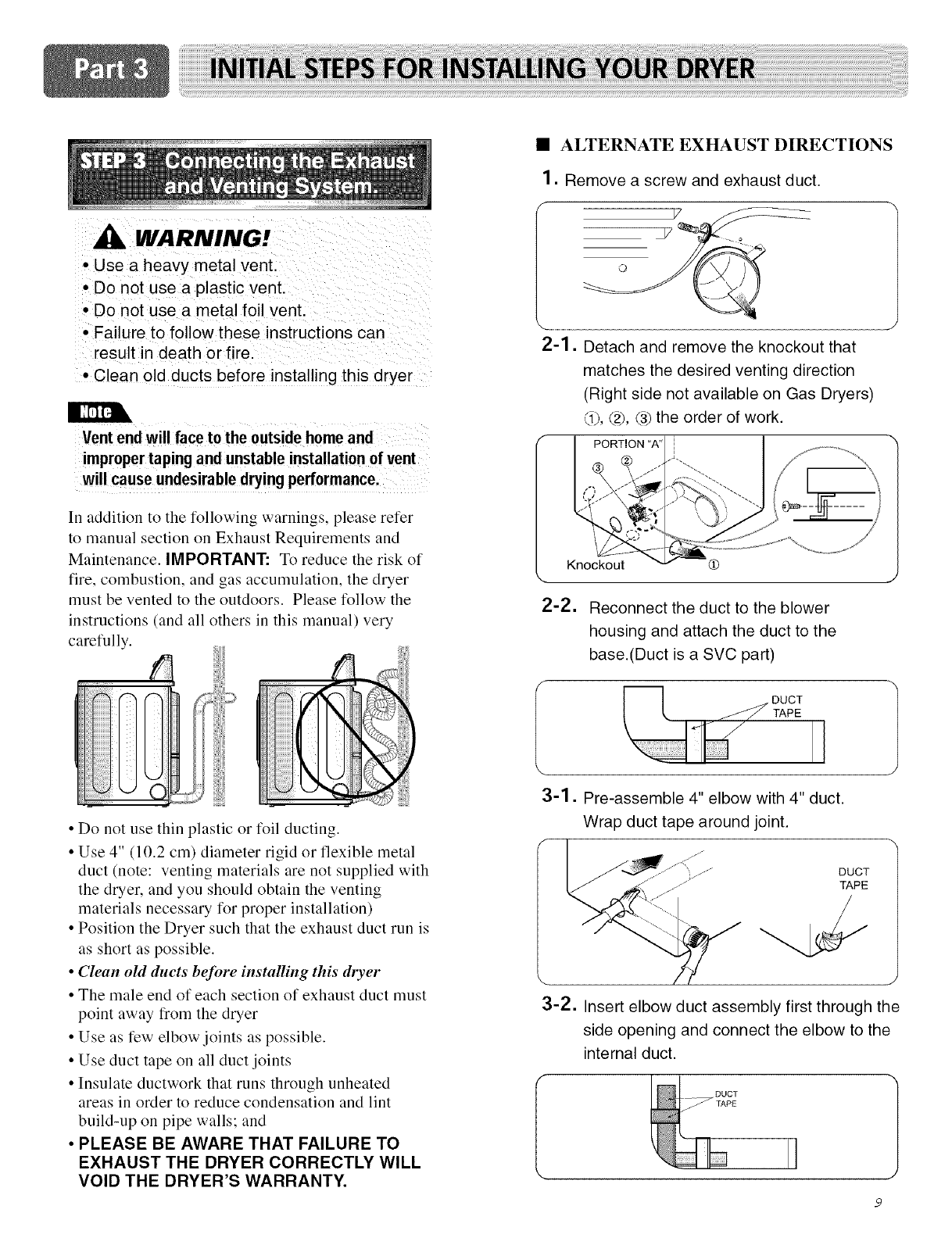 Part 3 INITIAL STEPS FOR INSTALLING YOUR DRYER

STEP 3 Connecting the Exhaust and Venting System.

WARNING!
• Use a heavy metal vent.
• Do not use a plastic vent.
• Do not use a metal foil vent.
• Failure to follow these instructions can result in death or fire.
• Clean old ducts before installing this dryer

Note
Vent end will face to the outside home and improper taping and unstable installation of vent will cause undesirable drying performance.

In addition to the following warnings, please refer to manual section on Exhaust Requirements and Maintenance. IMPORTANT: To reduce the risk of fire, combustion, and gas accumulation, the dryer must be vented to the outdoors. Please follow the instructions (and all others in this manual) very carefully.

• Do not use thin plastic or foil ducting.
• Use 4" (10.2 cm) diameter rigid or flexible metal duct (note: venting materials are not supplied with the dryer, and you should obtain the venting materials necessary for proper installation)
• Position the Dryer such that the exhaust duct run is as short as possible.
• Clean old ducts before installing this dryer
• The male end of each section of exhaust duct must point away from the dryer
• Use as few elbow joints as possible.
• Use duct tape on all duct joints
• Insulate ductwork that runs through unheated areas in order to reduce condensation and lint build-up on pipe walls; and
• PLEASE BE AWARE THAT FAILURE TO EXHAUST THE DRYER CORRECTLY WILL VOID THE DRYER'S WARRANTY.

■ ALTERNATE EXHAUST DIRECTIONS
1. Remove a screw and exhaust duct.

2-1. Detach and remove the knockout that matches the desired venting direction (Right side not available on Gas Dryers) ①, ②, ③ the order of work.

PORTION "A"
③ ②
Knockout ①

2-2. Reconnect the duct to the blower housing and attach the duct to the base.(Duct is a SVC part)

DUCT TAPE

3-1. Pre-assemble 4" elbow with 4" duct. Wrap duct tape around joint.

DUCT TAPE

3-2. Insert elbow duct assembly first through the side opening and connect the elbow to the internal duct.

DUCT TAPE

9